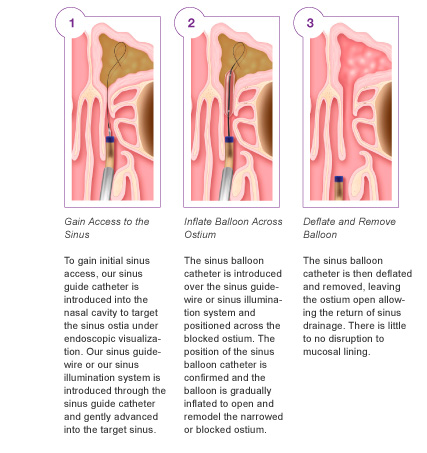 1

Gain Access to the Sinus

To gain initial sinus access, our sinus guide catheter is introduced into the nasal cavity to target the sinus ostia under endoscopic visualization. Our sinus guidewire or our sinus illumination system is introduced through the sinus guide catheter and gently advanced into the target sinus.

2

Inflate Balloon Across Ostium

The sinus balloon catheter is introduced over the sinus guidewire or sinus illumination system and positioned across the blocked ostium. The position of the sinus balloon catheter is confirmed and the balloon is gradually inflated to open and remodel the narrowed or blocked ostium.

3

Deflate and Remove Balloon

The sinus balloon catheter is then deflated and removed, leaving the ostium open allowing the return of sinus drainage. There is little to no disruption to mucosal lining.